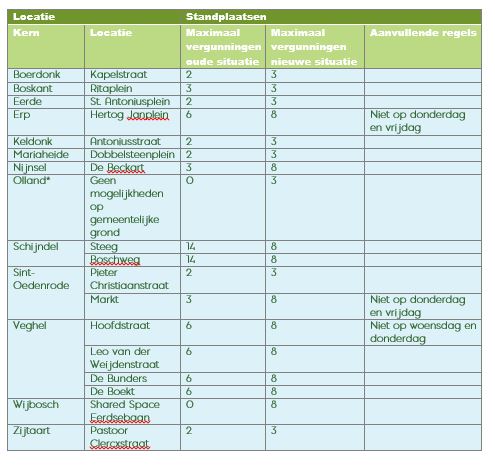 | Locatie | | Standplaatsen | | |
|---|---|---|---|---|
| Kern | Locatie | Maximaal vergunningen oude situatie | Maximaal vergunningen nieuwe situatie | Aanvullende regels |
| Boerdonk | Kapelstraat | 2 | 3 | |
| Boskant | Ritaplein | 3 | 3 | |
| Eerde | St. Antoniusplein | 2 | 3 | |
| Erp | Hertog Janplein | 6 | 8 | Niet op donderdag en vrijdag |
| Keldonk | Antoniusstraat | 2 | 3 | |
| Mariaheide | Dobbelsteenplein | 2 | 3 | |
| Nijnsel | De Beckart | 3 | 8 | |
| Olland* | Geen mogelijkheden op gemeentelijke grond | 0 | 3 | |
| Schijndel | Steeg | 14 | 8 | |
| | Boschweg | 14 | 8 | |
| Sint-Oedenrode | Pieter Christiaanstraat | 2 | 3 | |
| | Markt | 3 | 8 | Niet op donderdag en vrijdag |
| Veghel | Hoofdstraat | 6 | 8 | Niet op woensdag en donderdag |
| | Leo van der Weijdenstraat | 6 | 8 | |
| | De Bunders | 6 | 8 | |
| | De Boekt | 6 | 8 | |
| Wijbosch | Shared Space Eerdsebaan | 0 | 8 | |
| Zijtaart | Pastoor Clercxstraat | 2 | 3 | |